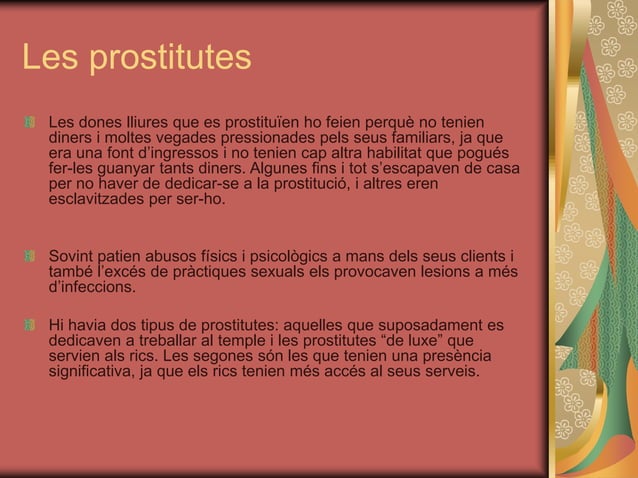 Les prostitutes

Les dones lliures que es prostituïen ho feien perquè no tenien diners i moltes vegades pressionades pels seus familiars, ja que era una font d'ingressos i no tenien cap altra habilitat que pogués fer-les guanyar tants diners. Algunes fins i tot s'escapaven de casa per no haver de dedicar-se a la prostitució, i altres eren esclavitzades per ser-ho.

Sovint patien abusos físics i psicològics a mans dels seus clients i també l'excés de pràctiques sexuals els provocaven lesions a més d'infeccions.

Hi havia dos tipus de prostitutes: aquelles que suposadament es dedicaven a treballar al temple i les prostitutes "de luxe" que servien als rics. Les segones són les que tenien una presència significativa, ja que els rics tenien més accés al seus serveis.